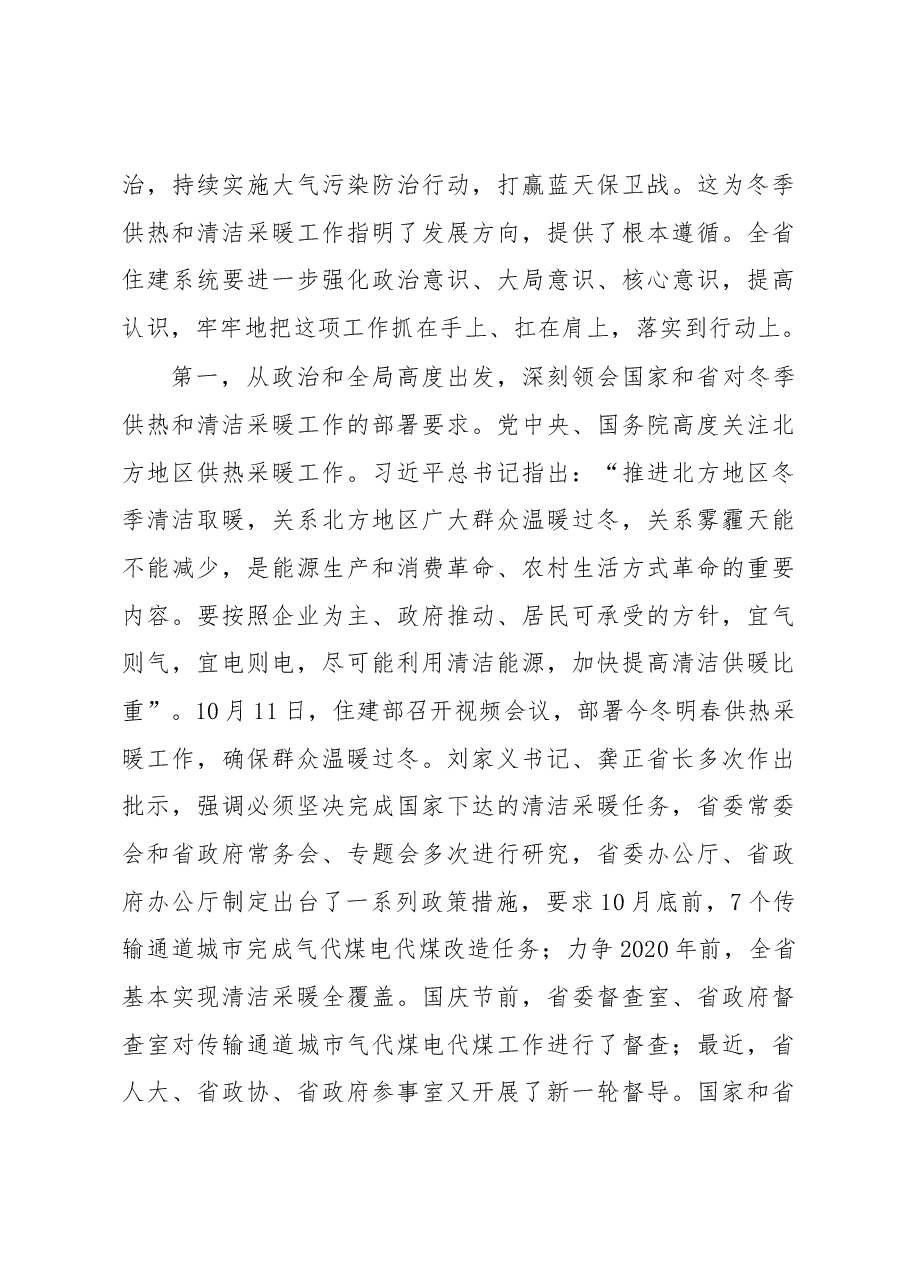 治，持续实施大气污染防治行动，打赢蓝天保卫战。这为冬季供热和清洁采暖工作指明了发展方向，提供了根本遵循。全省住建系统要进一步强化政治意识、大局意识、核心意识，提高认识，牢牢地把这项工作抓在手上、扛在肩上，落实到行动上。

第一，从政治和全局高度出发，深刻领会国家和省对冬季供热和清洁采暖工作的部署要求。党中央、国务院高度关注北方地区供热采暖工作。习近平总书记指出：“推进北方地区冬季清洁取暖，关系北方地区广大群众温暖过冬，关系雾霾天能不能减少，是能源生产和消费革命、农村生活方式革命的重要内容。要按照企业为主、政府推动、居民可承受的方针，宜气则气，宜电则电，尽可能利用清洁能源，加快提高清洁供暖比重”。10月11日，住建部召开视频会议，部署今冬明春供热采暖工作，确保群众温暖过冬。刘家义书记、龚正省长多次作出批示，强调必须坚决完成国家下达的清洁采暖任务，省委常委会和省政府常务会、专题会多次进行研究，省委办公厅、省政府办公厅制定出台了一系列政策措施，要求10月底前，7个传输通道城市完成气代煤电代煤改造任务；力争2020年前，全省基本实现清洁采暖全覆盖。国庆节前，省委督查室、省政府督查室对传输通道城市气代煤电代煤工作进行了督查；最近，省人大、省政协、省政府参事室又开展了新一轮督导。国家和省